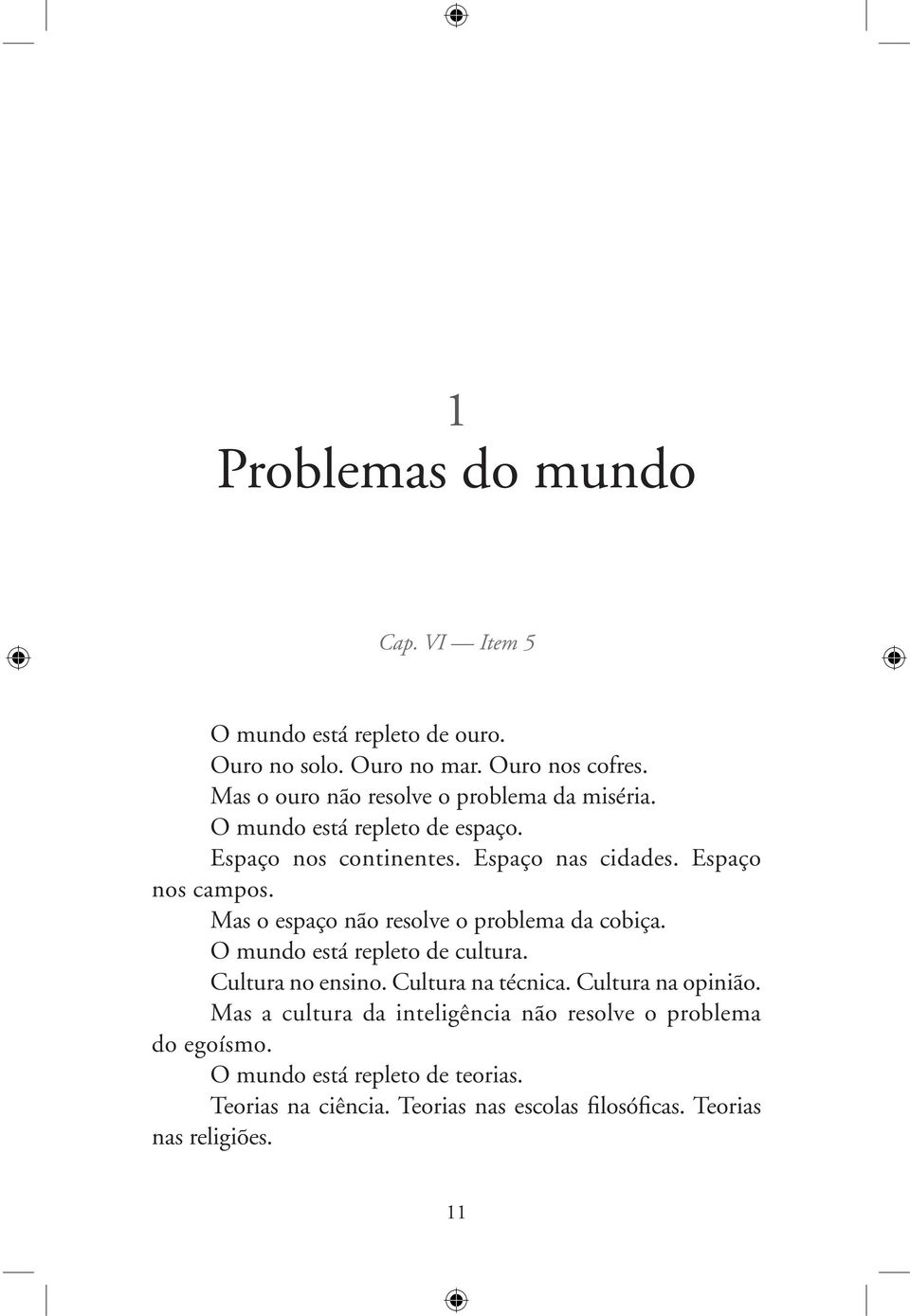 1
Problemas do mundo

Cap. VI — Item 5

O mundo está repleto de ouro.

Ouro no solo. Ouro no mar. Ouro nos cofres.

Mas o ouro não resolve o problema da miséria.

O mundo está repleto de espaço.

Espaço nos continentes. Espaço nas cidades. Espaço nos campos.

Mas o espaço não resolve o problema da cobiça.

O mundo está repleto de cultura.

Cultura no ensino. Cultura na técnica. Cultura na opinião.

Mas a cultura da inteligência não resolve o problema do egoísmo.

O mundo está repleto de teorias.

Teorias na ciência. Teorias nas escolas filosóficas. Teorias nas religiões.

11